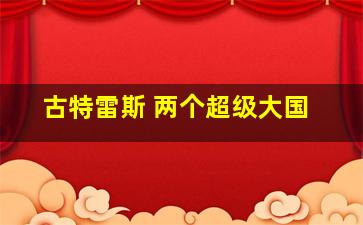 古特雷斯 两个超级大国